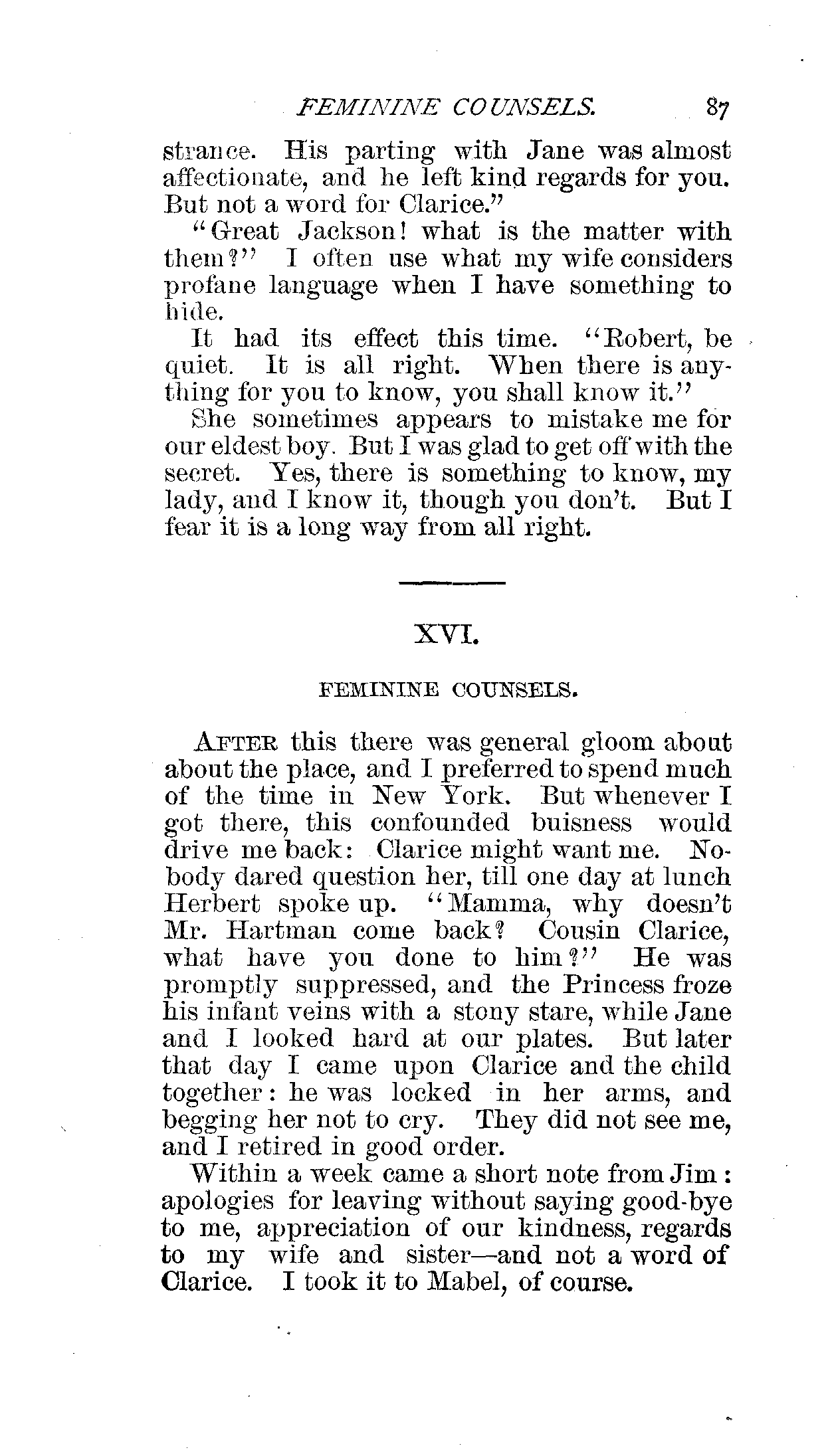 FEMININE COUNSELS. 87

strance. His parting with Jane was almost affectionate, and he left kind regards for you. But not a word for Clarice."

"Great Jackson! what is the matter with them?" I often use what my wife considers profane language when I have something to hide.

It had its effect this time. "Robert, be quiet. It is all right. When there is anything for you to know, you shall know it."

She sometimes appears to mistake me for our eldest boy. But I was glad to get off with the secret. Yes, there is something to know, my lady, and I know it, though you don't. But I fear it is a long way from all right.

XVI.

FEMININE COUNSELS.

After this there was general gloom about about the place, and I preferred to spend much of the time in New York. But whenever I got there, this confounded buisness would drive me back: Clarice might want me. Nobody dared question her, till one day at lunch Herbert spoke up. "Mamma, why doesn't Mr. Hartman come back? Cousin Clarice, what have you done to him?" He was promptly suppressed, and the Princess froze his infant veins with a stony stare, while Jane and I looked hard at our plates. But later that day I came upon Clarice and the child together: he was locked in her arms, and begging her not to cry. They did not see me, and I retired in good order.

Within a week came a short note from Jim: apologies for leaving without saying good-bye to me, appreciation of our kindness, regards to my wife and sister—and not a word of Clarice. I took it to Mabel, of course.